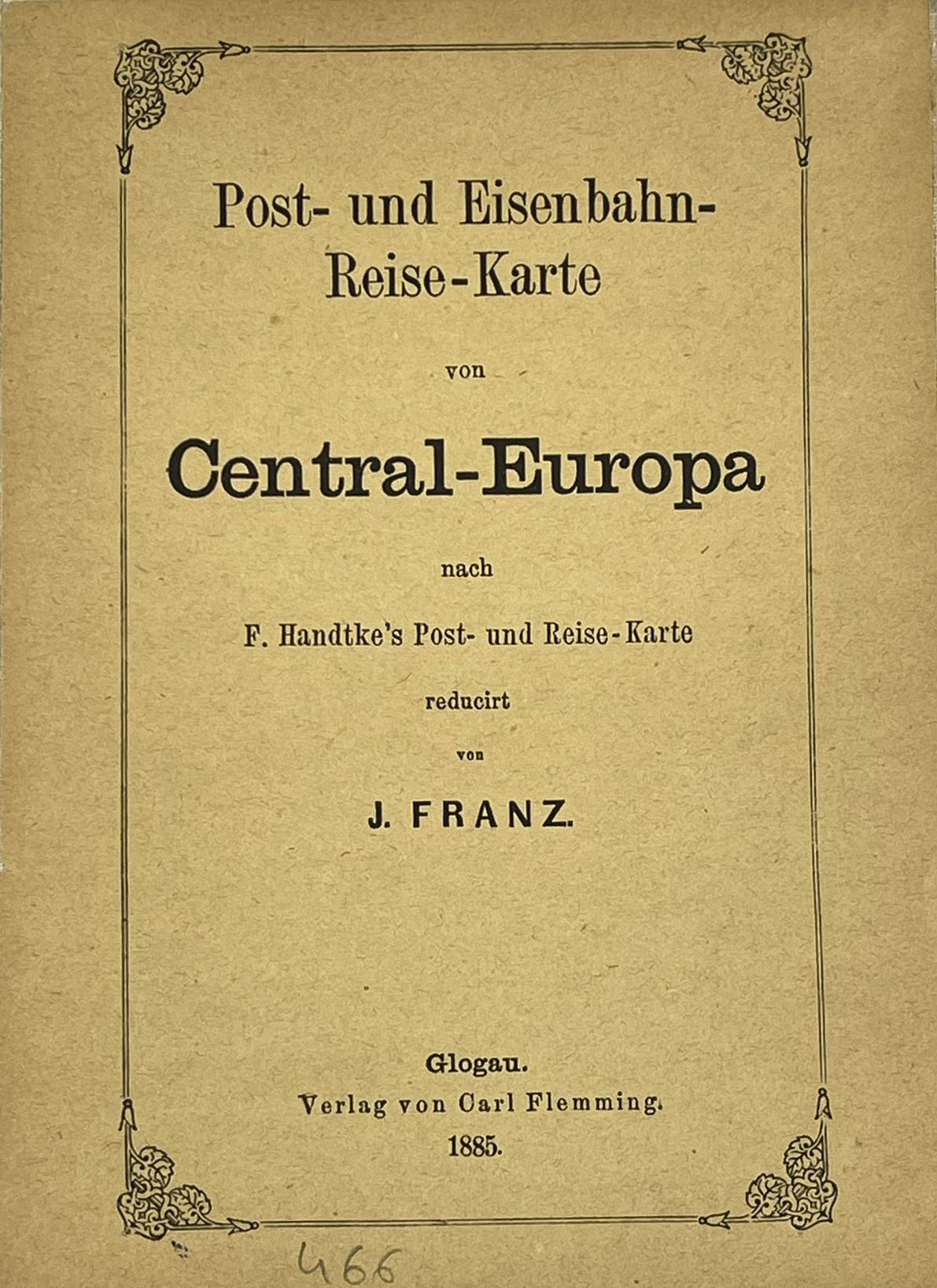 Post- und Eisenbahn-Reise-Karte

von

Central-Europa

nach

F. Handtke's Post- und Reise-Karte

reducirt

von

J. FRANZ.

Glogau.
Verlag von Carl Flemming.
1885.

466